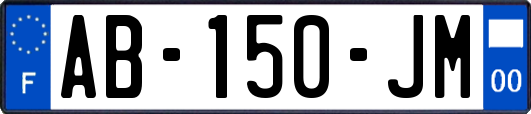 F

AB-150-JM

00